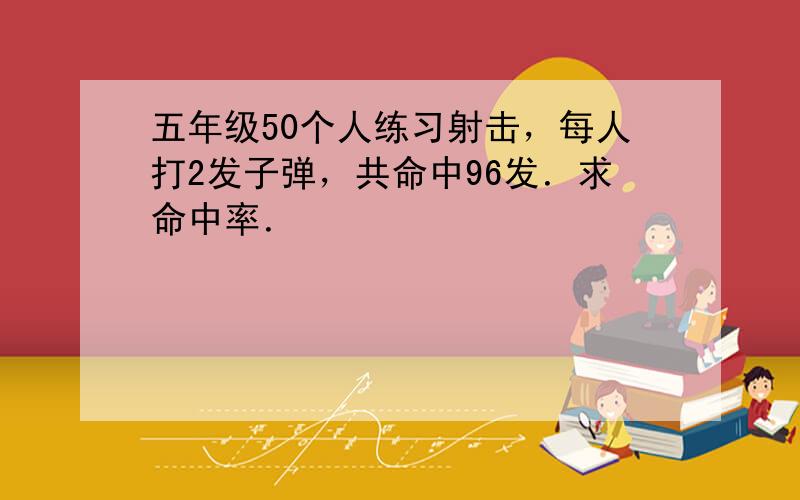 五年级50个人练习射击，每人打2发子弹，共命中96发．求命中率．